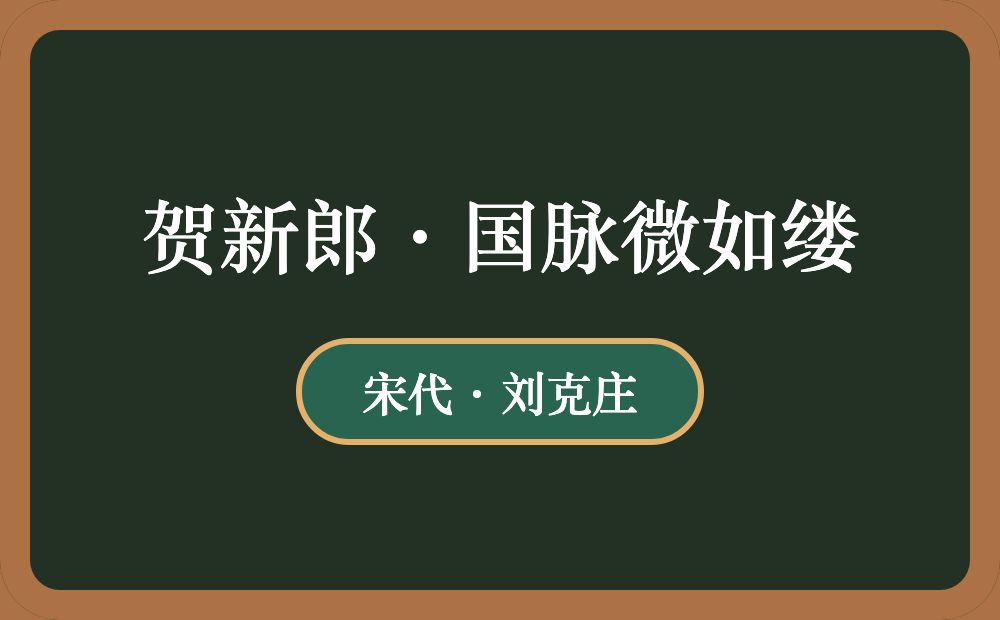 贺新郎·国脉微如缕

宋代·刘克庄